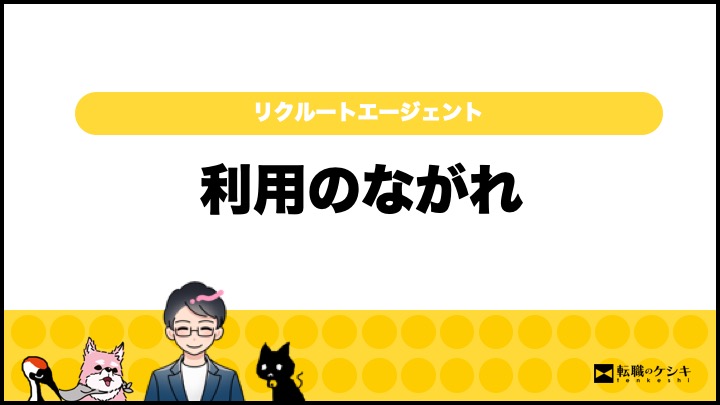 リクルートエージェント

利用のながれ

転職のケシキ
tenkeshi